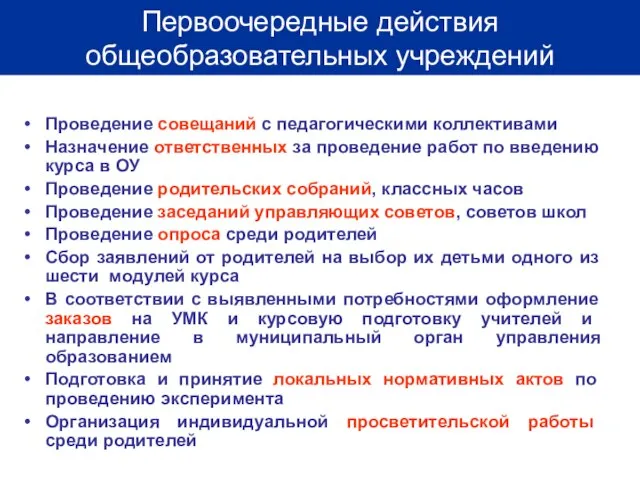 Первоочередные действия общеобразовательных учреждений

• Проведение совещаний с педагогическими коллективами
• Назначение ответственных за проведение работ по введению курса в ОУ
• Проведение родительских собраний, классных часов
• Проведение заседаний управляющих советов, советов школ
• Проведение опроса среди родителей
• Сбор заявлений от родителей на выбор их детьми одного из шести модулей курса
• В соответствии с выявленными потребностями оформление заказов на УМК и курсовую подготовку учителей и направление в муниципальный орган управления образованием
• Подготовка и принятие локальных нормативных актов по проведению эксперимента
• Организация индивидуальной просветительской работы среди родителей